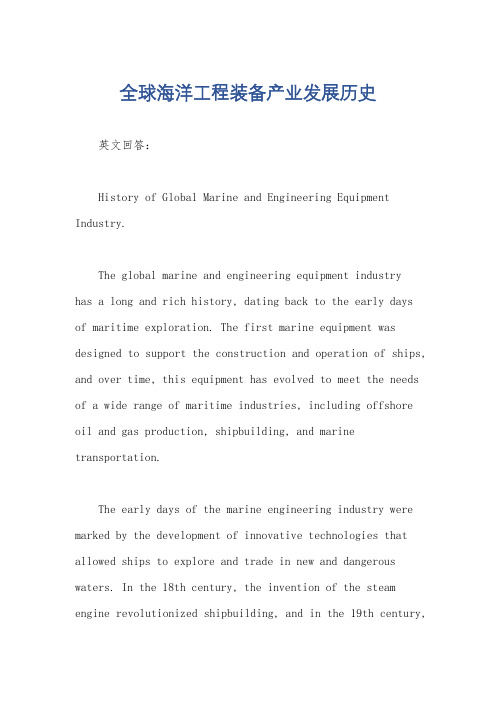 全球海洋工程装备产业发展历史

英文回答：

History of Global Marine and Engineering Equipment Industry.

The global marine and engineering equipment industry has a long and rich history, dating back to the early days of maritime exploration. The first marine equipment was designed to support the construction and operation of ships, and over time, this equipment has evolved to meet the needs of a wide range of maritime industries, including offshore oil and gas production, shipbuilding, and marine transportation.

The early days of the marine engineering industry were marked by the development of innovative technologies that allowed ships to explore and trade in new and dangerous waters. In the 18th century, the invention of the steam engine revolutionized shipbuilding, and in the 19th century,